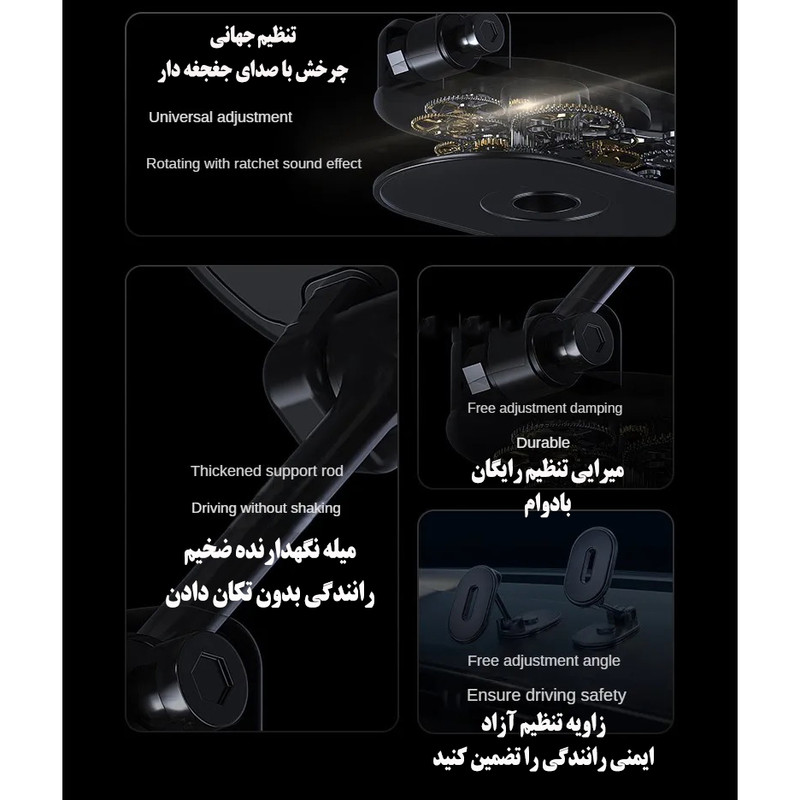 تنظیم جهانی
چرخش با صدای جغجغه دار

Universal adjustment

Rotating with ratchet sound effect

Thickened support rod

Driving without shaking

میله نگهدارنده ضخیم
رانندگی بدون تکان دادن

Free adjustment damping

Durable

میرایی تنظیم رایگان
بادوام

Free adjustment angle

Ensure driving safety

زاویه تنظیم آزاد
ایمنی رانندگی را تضمین کنید